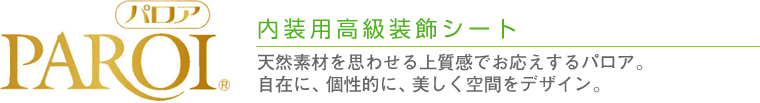 パロア
PAROI®

内装用高級装飾シート

天然素材を思わせる上質感でお応えするパロア。
自在に、個性的に、美しく空間をデザイン。